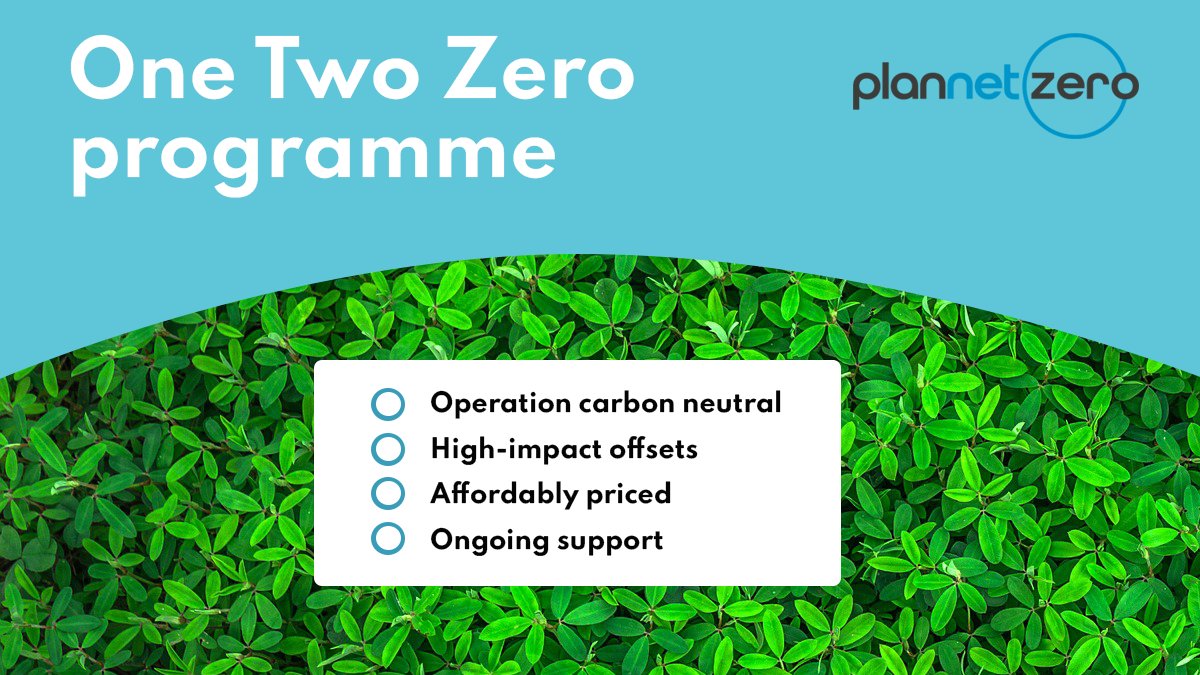 One Two Zero programme

plannetzero

Operation carbon neutral
High-impact offsets
Affordably priced
Ongoing support